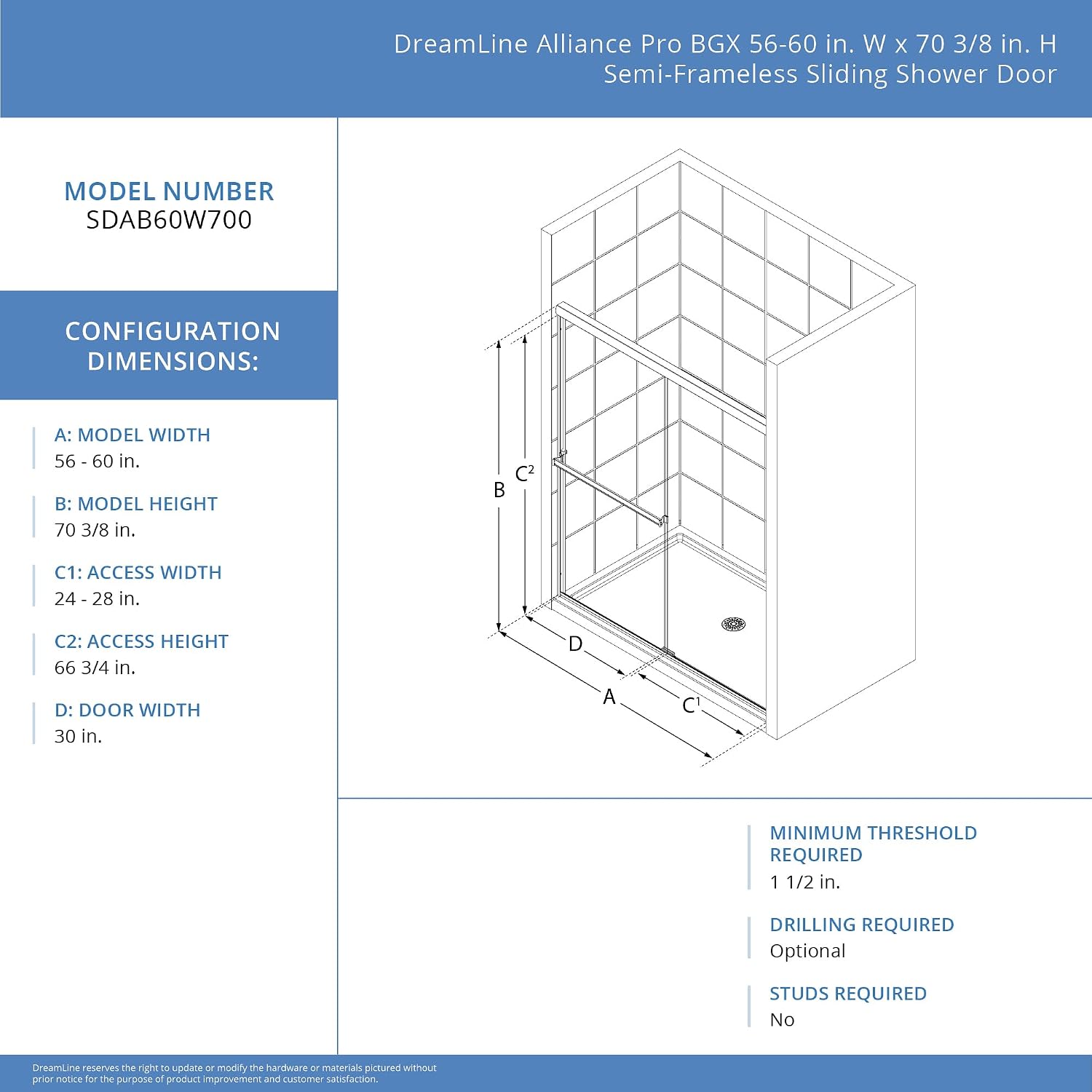 DreamLine Alliance Pro BGX 56-60 in. W x 70 3/8 in. H
Semi-Frameless Sliding Shower Door

MODEL NUMBER
SDAB60W700

CONFIGURATION DIMENSIONS:

A: MODEL WIDTH
56 - 60 in.

B: MODEL HEIGHT
70 3/8 in.

C1: ACCESS WIDTH
24 - 28 in.

C2: ACCESS HEIGHT
66 3/4 in.

D: DOOR WIDTH
30 in.

B
$C^2$
D
A
$C^1$

MINIMUM THRESHOLD REQUIRED
1 1/2 in.

DRILLING REQUIRED
Optional

STUDS REQUIRED
No

DreamLine reserves the right to update or modify the hardware or materials pictured without prior notice for the purpose of product improvement and customer satisfaction.